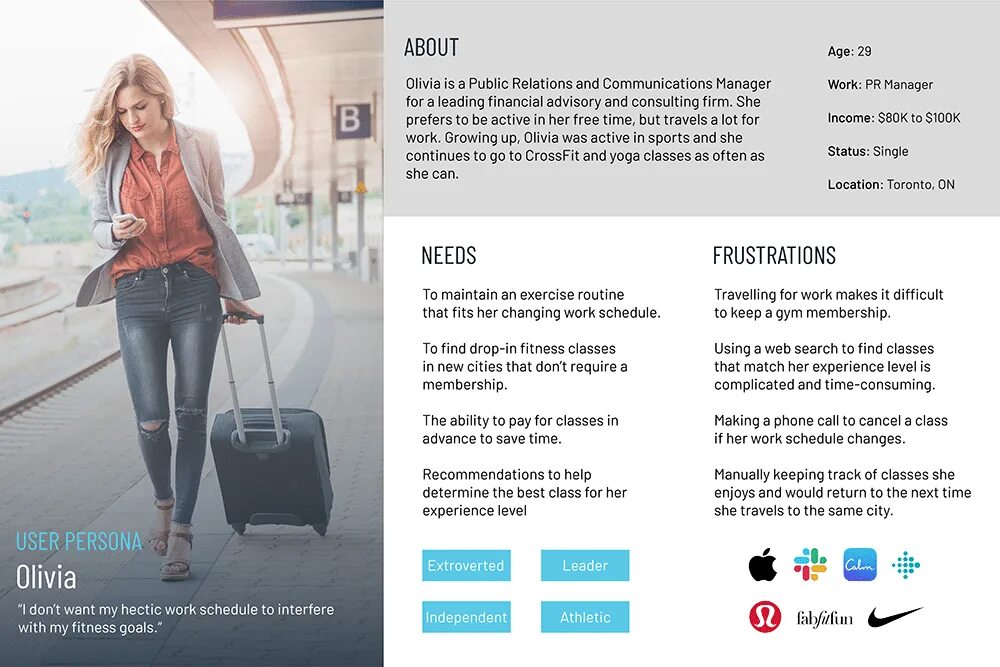 B

USER PERSONA
Olivia
"I don't want my hectic work schedule to interfere with my fitness goals."

ABOUT

Olivia is a Public Relations and Communications Manager for a leading financial advisory and consulting firm. She prefers to be active in her free time, but travels a lot for work. Growing up, Olivia was active in sports and she continues to go to CrossFit and yoga classes as often as she can.

Age: 29

Work: PR Manager

Income: $80K to $100K

Status: Single

Location: Toronto, ON

NEEDS

To maintain an exercise routine that fits her changing work schedule.

To find drop-in fitness classes in new cities that don't require a membership.

The ability to pay for classes in advance to save time.

Recommendations to help determine the best class for her experience level

Extroverted

Leader

Independent

Athletic

FRUSTRATIONS

Travelling for work makes it difficult to keep a gym membership.

Using a web search to find classes that match her experience level is complicated and time-consuming.

Making a phone call to cancel a class if her work schedule changes.

Manually keeping track of classes she enjoys and would return to the next time she travels to the same city.

Calm

fabfitfun